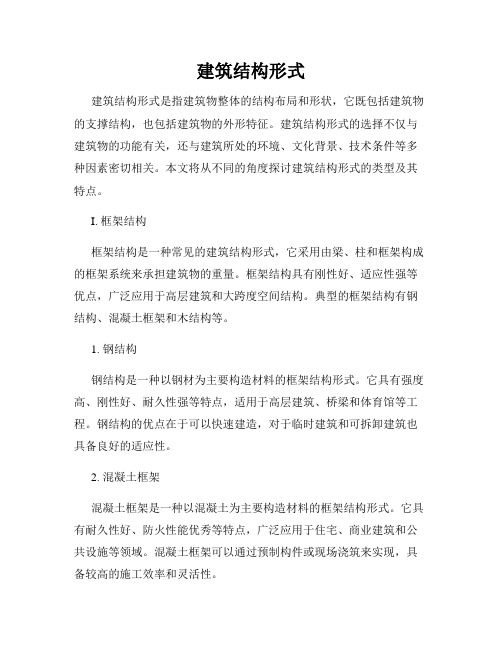 建筑结构形式

建筑结构形式是指建筑物整体的结构布局和形状，它既包括建筑物的支撑结构，也包括建筑物的外形特征。建筑结构形式的选择不仅与建筑物的功能有关，还与建筑所处的环境、文化背景、技术条件等多种因素密切相关。本文将从不同的角度探讨建筑结构形式的类型及其特点。

I. 框架结构

框架结构是一种常见的建筑结构形式，它采用由梁、柱和框架构成的框架系统来承担建筑物的重量。框架结构具有刚性好、适应性强等优点，广泛应用于高层建筑和大跨度空间结构。典型的框架结构有钢结构、混凝土框架和木结构等。

1. 钢结构

钢结构是一种以钢材为主要构造材料的框架结构形式。它具有强度高、刚性好、耐久性强等特点，适用于高层建筑、桥梁和体育馆等工程。钢结构的优点在于可以快速建造，对于临时建筑和可拆卸建筑也具备良好的适应性。

2. 混凝土框架

混凝土框架是一种以混凝土为主要构造材料的框架结构形式。它具有耐久性好、防火性能优秀等特点，广泛应用于住宅、商业建筑和公共设施等领域。混凝土框架可以通过预制构件或现场浇筑来实现，具备较高的施工效率和灵活性。